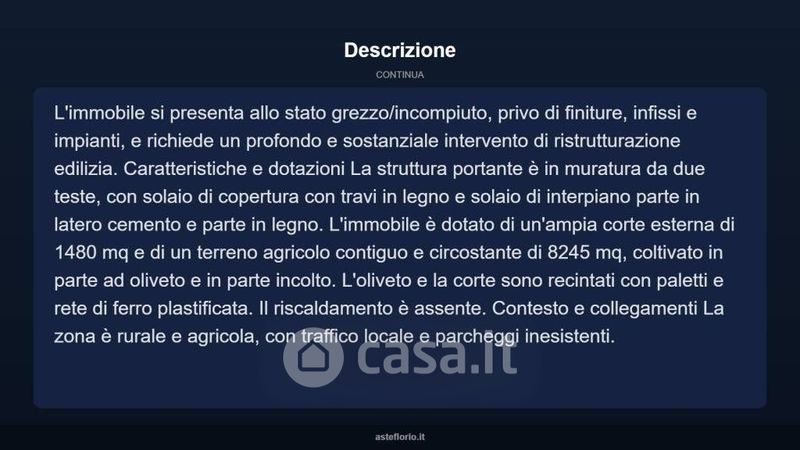 Descrizione

CONTINUA

L'immobile si presenta allo stato grezzo/incompiuto, privo di finiture, infissi e impianti, e richiede un profondo e sostanziale intervento di ristrutturazione edilizia. Caratteristiche e dotazioni La struttura portante è in muratura da due teste, con solaio di copertura con travi in legno e solaio di interpiano parte in latero cemento e parte in legno. L'immobile è dotato di un'ampia corte esterna di 1480 mq e di un terreno agricolo contiguo e circostante di 8245 mq, coltivato in parte ad oliveto e in parte incolto. L'oliveto e la corte sono recintati con paletti e rete di ferro plastificata. Il riscaldamento è assente. Contesto e collegamenti La zona è rurale e agricola, con traffico locale e parcheggi inesistenti.

asteflorio.it

casa.it